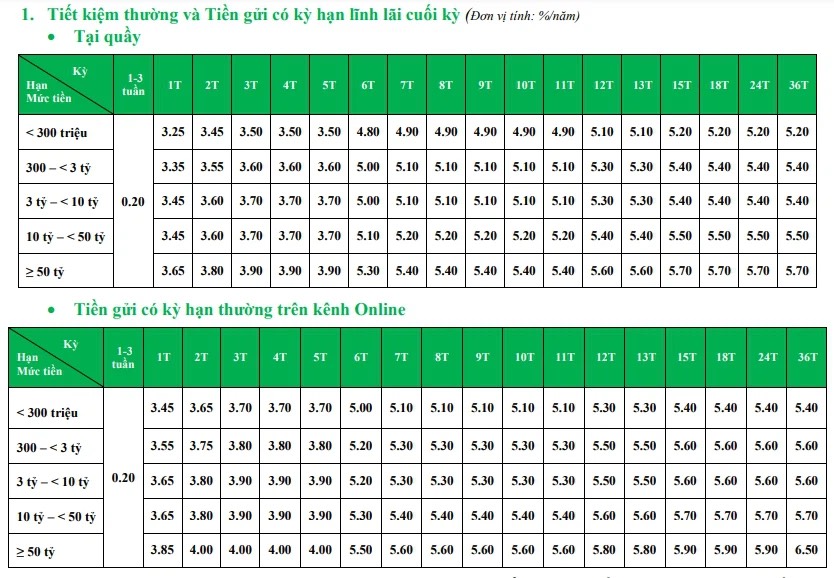 1. Tiết kiệm thường và Tiền gửi có kỳ hạn lĩnh lãi cuối kỳ (Đơn vị tính: %/năm)

• Tại quầy

| Kỳ Hạn Mức tiền | 1-3 tuần | 1T | 2T | 3T | 4T | 5T | 6T | 7T | 8T | 9T | 10T | 11T | 12T | 13T | 15T | 18T | 24T | 36T |
|---|---|---|---|---|---|---|---|---|---|---|---|---|---|---|---|---|---|---|
| < 300 triệu | 0.20 | 3.25 | 3.45 | 3.50 | 3.50 | 3.50 | 4.80 | 4.90 | 4.90 | 4.90 | 4.90 | 4.90 | 5.10 | 5.10 | 5.20 | 5.20 | 5.20 | 5.20 |
| 300 – < 3 tỷ | | 3.35 | 3.55 | 3.60 | 3.60 | 3.60 | 5.00 | 5.10 | 5.10 | 5.10 | 5.10 | 5.10 | 5.30 | 5.30 | 5.40 | 5.40 | 5.40 | 5.40 |
| 3 tỷ – < 10 tỷ | | 3.45 | 3.60 | 3.70 | 3.70 | 3.70 | 5.00 | 5.10 | 5.10 | 5.10 | 5.10 | 5.10 | 5.30 | 5.30 | 5.40 | 5.40 | 5.40 | 5.40 |
| 10 tỷ – < 50 tỷ | | 3.45 | 3.60 | 3.70 | 3.70 | 3.70 | 5.10 | 5.20 | 5.20 | 5.20 | 5.20 | 5.20 | 5.40 | 5.40 | 5.50 | 5.50 | 5.50 | 5.50 |
| ≥ 50 tỷ | | 3.65 | 3.80 | 3.90 | 3.90 | 3.90 | 5.30 | 5.40 | 5.40 | 5.40 | 5.40 | 5.40 | 5.60 | 5.60 | 5.70 | 5.70 | 5.70 | 5.70 |

• Tiền gửi có kỳ hạn thường trên kênh Online

| Kỳ Hạn Mức tiền | 1-3 tuần | 1T | 2T | 3T | 4T | 5T | 6T | 7T | 8T | 9T | 10T | 11T | 12T | 13T | 15T | 18T | 24T | 36T |
|---|---|---|---|---|---|---|---|---|---|---|---|---|---|---|---|---|---|---|
| < 300 triệu | 0.20 | 3.45 | 3.65 | 3.70 | 3.70 | 3.70 | 5.00 | 5.10 | 5.10 | 5.10 | 5.10 | 5.10 | 5.30 | 5.30 | 5.40 | 5.40 | 5.40 | 5.40 |
| 300 – < 3 tỷ | | 3.55 | 3.75 | 3.80 | 3.80 | 3.80 | 5.20 | 5.30 | 5.30 | 5.30 | 5.30 | 5.30 | 5.50 | 5.50 | 5.60 | 5.60 | 5.60 | 5.60 |
| 3 tỷ – < 10 tỷ | | 3.65 | 3.80 | 3.90 | 3.90 | 3.90 | 5.20 | 5.30 | 5.30 | 5.30 | 5.30 | 5.30 | 5.50 | 5.50 | 5.60 | 5.60 | 5.60 | 5.60 |
| 10 tỷ – < 50 tỷ | | 3.65 | 3.80 | 3.90 | 3.90 | 3.90 | 5.30 | 5.40 | 5.40 | 5.40 | 5.40 | 5.40 | 5.60 | 5.60 | 5.70 | 5.70 | 5.70 | 5.70 |
| ≥ 50 tỷ | | 3.85 | 4.00 | 4.00 | 4.00 | 4.00 | 5.50 | 5.60 | 5.60 | 5.60 | 5.60 | 5.60 | 5.80 | 5.80 | 5.90 | 5.90 | 5.90 | 6.50 |